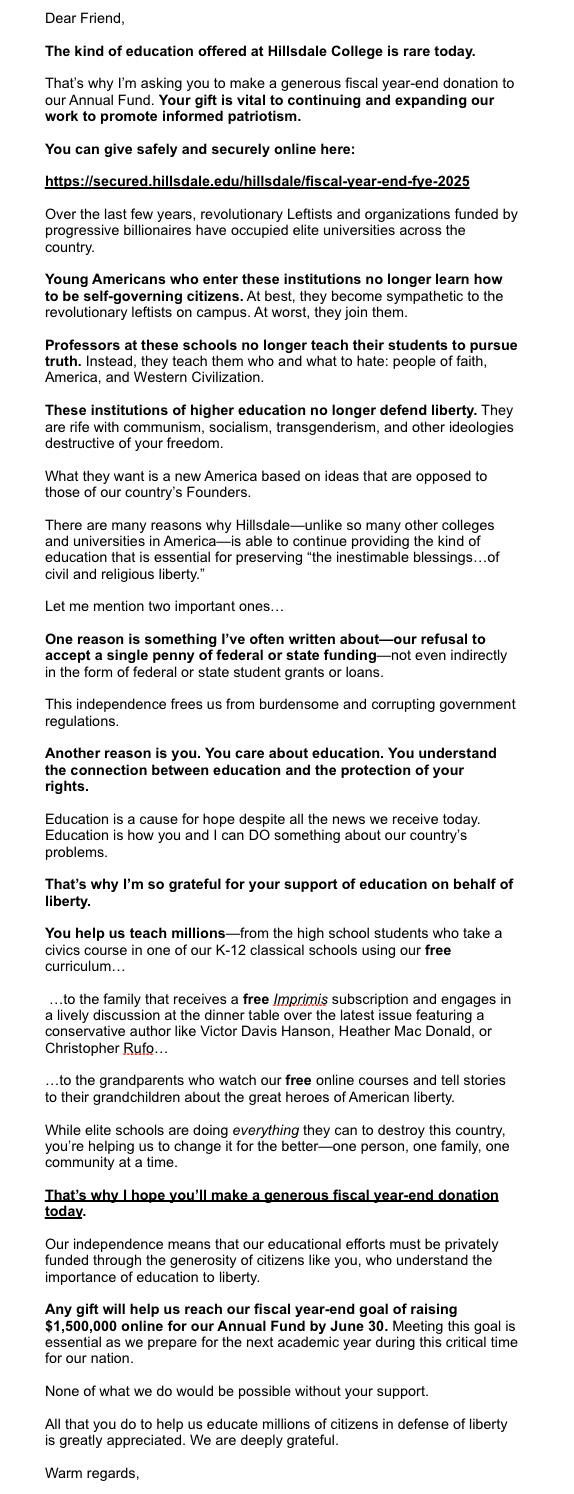 Dear Friend,

The kind of education offered at Hillsdale College is rare today.

That's why I'm asking you to make a generous fiscal year-end donation to our Annual Fund. Your gift is vital to continuing and expanding our work to promote informed patriotism.

You can give safely and securely online here:

https://secured.hillsdale.edu/hillsdale/fiscal-year-end-fye-2025

Over the last few years, revolutionary Leftists and organizations funded by progressive billionaires have occupied elite universities across the country.

Young Americans who enter these institutions no longer learn how to be self-governing citizens. At best, they become sympathetic to the revolutionary leftists on campus. At worst, they join them.

Professors at these schools no longer teach their students to pursue truth. Instead, they teach them who and what to hate: people of faith, America, and Western Civilization.

These institutions of higher education no longer defend liberty. They are rife with communism, socialism, transgenderism, and other ideologies destructive of your freedom.

What they want is a new America based on ideas that are opposed to those of our country's Founders.

There are many reasons why Hillsdale—unlike so many other colleges and universities in America—is able to continue providing the kind of education that is essential for preserving "the inestimable blessings…of civil and religious liberty."

Let me mention two important ones…

One reason is something I've often written about—our refusal to accept a single penny of federal or state funding—not even indirectly in the form of federal or state student grants or loans.

This independence frees us from burdensome and corrupting government regulations.

Another reason is you. You care about education. You understand the connection between education and the protection of your rights.

Education is a cause for hope despite all the news we receive today. Education is how you and I can DO something about our country's problems.

That's why I'm so grateful for your support of education on behalf of liberty.

You help us teach millions—from the high school students who take a civics course in one of our K-12 classical schools using our free curriculum…

…to the family that receives a free Imprimis subscription and engages in a lively discussion at the dinner table over the latest issue featuring a conservative author like Victor Davis Hanson, Heather Mac Donald, or Christopher Rufo…

…to the grandparents who watch our free online courses and tell stories to their grandchildren about the great heroes of American liberty.

While elite schools are doing everything they can to destroy this country, you're helping us to change it for the better—one person, one family, one community at a time.

That's why I hope you'll make a generous fiscal year-end donation today.

Our independence means that our educational efforts must be privately funded through the generosity of citizens like you, who understand the importance of education to liberty.

Any gift will help us reach our fiscal year-end goal of raising $1,500,000 online for our Annual Fund by June 30. Meeting this goal is essential as we prepare for the next academic year during this critical time for our nation.

None of what we do would be possible without your support.

All that you do to help us educate millions of citizens in defense of liberty is greatly appreciated. We are deeply grateful.

Warm regards,